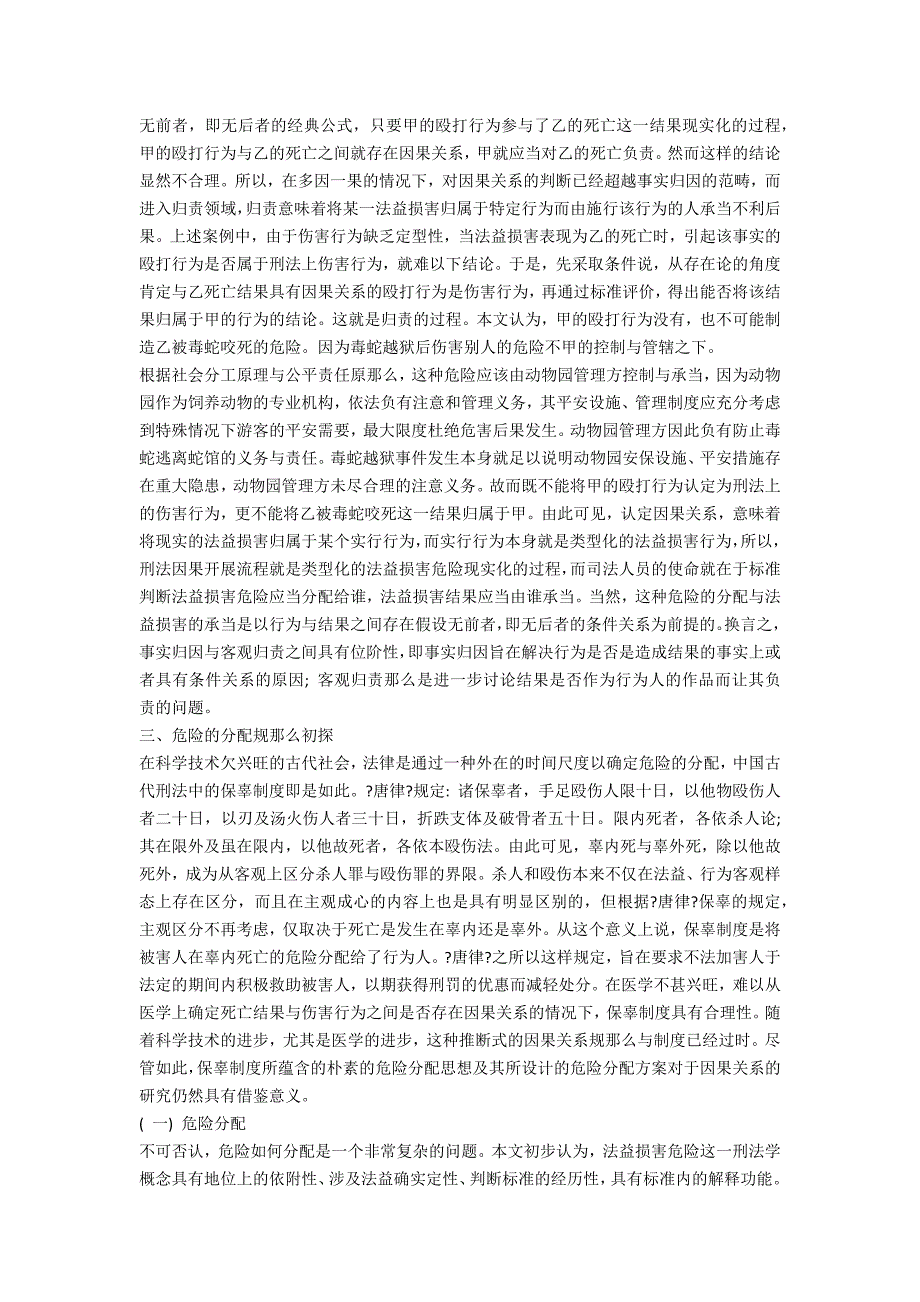 无前者，即无后者的经典公式，只要甲的殴打行为参与了乙的死亡这一结果现实化的过程，甲的殴打行为与乙的死亡之间就存在因果关系，甲就应当对乙的死亡负责。然而这样的结论显然不合理。所以，在多因一果的情况下，对因果关系的判断已经超越事实归因的范畴，而进入归责领域，归责意味着将某一法益损害归属于特定行为而由施行该行为的人承当不利后果。上述案例中，由于伤害行为缺乏定型性，当法益损害表现为乙的死亡时，引起该事实的殴打行为是否属于刑法上伤害行为，就难以下结论。于是，先采取条件说，从存在论的角度肯定与乙死亡结果具有因果关系的殴打行为是伤害行为，再通过标准评价，得出能否将该结果归属于甲的行为的结论。这就是归责的过程。本文认为，甲的殴打行为没有，也不可能制造乙被毒蛇咬死的危险。因为毒蛇越狱后伤害别人的危险不甲的控制与管辖之下。
根据社会分工原理与公平责任原那么，这种危险应该由动物园管理方控制与承当，因为动物园作为饲养动物的专业机构，依法负有注意和管理义务，其平安设施、管理制度应充分考虑到特殊情况下游客的平安需要，最大限度杜绝危害后果发生。动物园管理方因此负有防止毒蛇逃离蛇馆的义务与责任。毒蛇越狱事件发生本身就足以说明动物园安保设施、平安措施存在重大隐患，动物园管理方未尽合理的注意义务。故而既不能将甲的殴打行为认定为刑法上的伤害行为，更不能将乙被毒蛇咬死这一结果归属于甲。由此可见，认定因果关系，意味着将现实的法益损害归属于某个实行行为，而实行行为本身就是类型化的法益损害行为，所以，刑法因果开展流程就是类型化的法益损害危险现实化的过程，而司法人员的使命就在于标准判断法益损害危险应当分配给谁，法益损害结果应当由谁承当。当然，这种危险的分配与法益损害的承当是以行为与结果之间存在假设无前者，即无后者的条件关系为前提的。换言之，事实归因与客观归责之间具有位阶性，即事实归因旨在解决行为是否是造成结果的事实上或者具有条件关系的原因；客观归责那么是进一步讨论结果是否作为行为人的作品而让其负责的问题。
三、危险的分配规那么初探
在科学技术欠兴旺的古代社会，法律是通过一种外在的时间尺度以确定危险的分配，中国古代刑法中的保辜制度即是如此。?唐律?规定：诸保辜者，手足殴伤人限十日，以他物殴伤人者二十日，以刃及汤火伤人者三十日，折跌支体及破骨者五十日。限内死者，各依杀人论；其在限外及虽在限内，以他故死者，各依本殴伤法。由此可见，辜内死与辜外死，除以他故死外，成为从客观上区分杀人罪与殴伤罪的界限。杀人和殴伤本来不仅在法益、行为客观样态上存在区分，而且在主观成心的内容上也是具有明显区别的，但根据?唐律?保辜的规定，主观区分不再考虑，仅取决于死亡是发生在辜内还是辜外。从这个意义上说，保辜制度是将被害人在辜内死亡的危险分配给了行为人。?唐律?之所以这样规定，旨在要求不法加害人于法定的期间内积极救助被害人，以期获得刑罚的优惠而减轻处分。在医学不甚兴旺，难以从医学上确定死亡结果与伤害行为之间是否存在因果关系的情况下，保辜制度具有合理性。随着科学技术的进步，尤其是医学的进步，这种推断式的因果关系规那么与制度已经过时。尽管如此，保辜制度所蕴含的朴素的危险分配思想及其所设计的危险分配方案对于因果关系的研究仍然具有借鉴意义。
( 一) 危险分配
不可否认，危险如何分配是一个非常复杂的问题。本文初步认为，法益损害危险这一刑法学概念具有地位上的依附性、涉及法益确实定性、判断标准的经历性，具有标准内的解释功能。